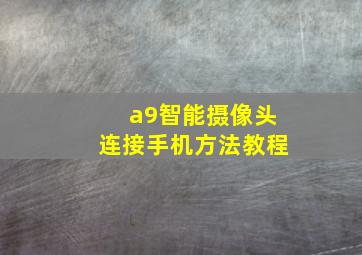 a9智能摄像头
连接手机方法教程